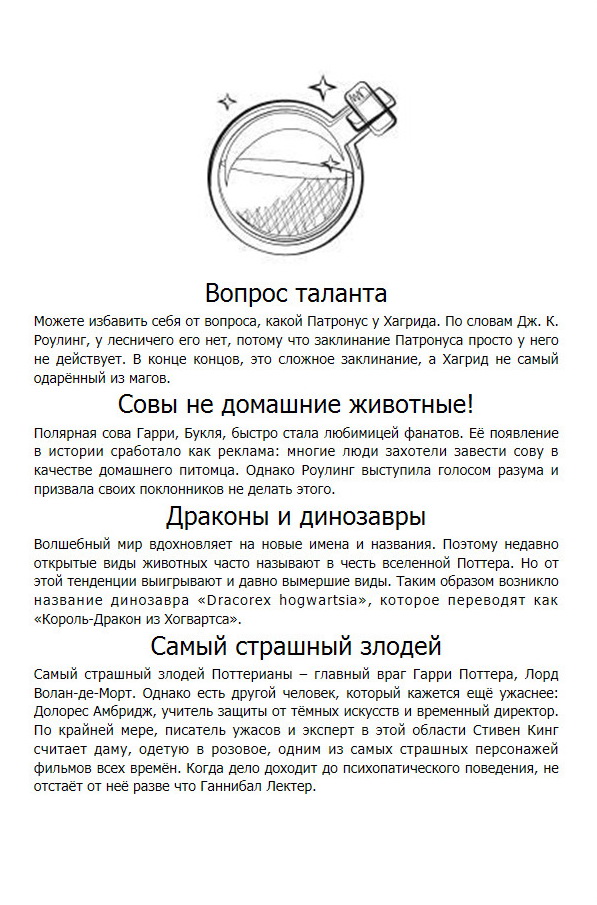 Вопрос таланта

Можете избавить себя от вопроса, какой Патронус у Хагрида. По словам Дж. К. Роулинг, у лесничего его нет, потому что заклинание Патронуса просто у него не действует. В конце концов, это сложное заклинание, а Хагрид не самый одарённый из магов.

Совы не домашние животные!

Полярная сова Гарри, Букля, быстро стала любимицей фанатов. Её появление в истории сработало как реклама: многие люди захотели завести сову в качестве домашнего питомца. Однако Роулинг выступила голосом разума и призвала своих поклонников не делать этого.

Драконы и динозавры

Волшебный мир вдохновляет на новые имена и названия. Поэтому недавно открытые виды животных часто называют в честь вселенной Поттера. Но от этой тенденции выигрывают и давно вымершие виды. Таким образом возникло название динозавра «Dracorex hogwartsia», которое переводят как «Король-Дракон из Хогвартса».

Самый страшный злодей

Самый страшный злодей Поттерианы – главный враг Гарри Поттера, Лорд Волан-де-Морт. Однако есть другой человек, который кажется ещё ужаснее: Долорес Амбридж, учитель защиты от тёмных искусств и временный директор. По крайней мере, писатель ужасов и эксперт в этой области Стивен Кинг считает даму, одетую в розовое, одним из самых страшных персонажей фильмов всех времён. Когда дело доходит до психопатического поведения, не отстаёт от неё разве что Ганнибал Лектер.